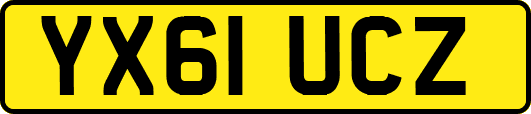 YX61 UCZ